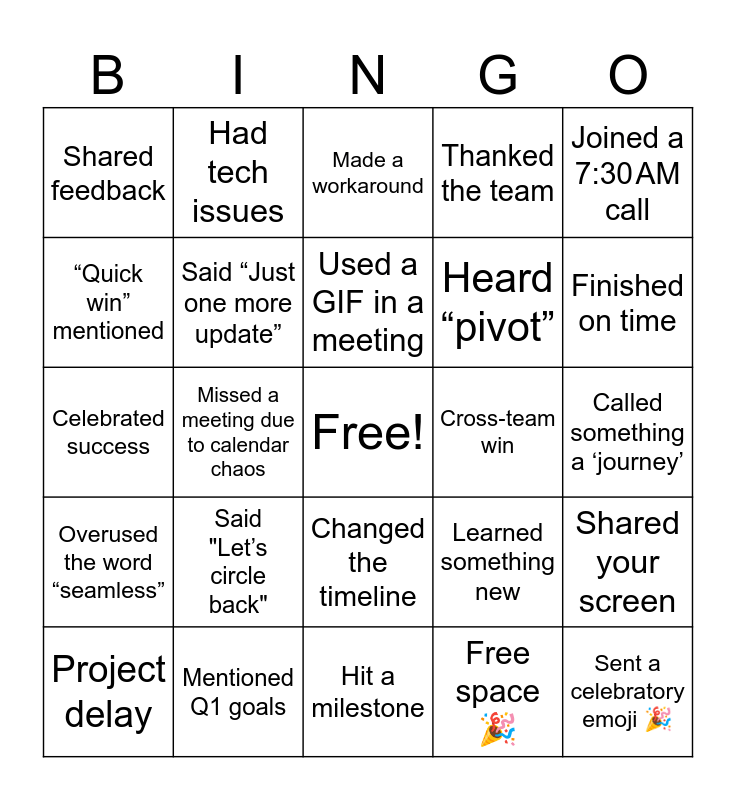 | B | I | N | G | O |
|---|---|---|---|---|
| Shared feedback | Had tech issues | Made a workaround | Thanked the team | Joined a 7:30 AM call |
| “Quick win” mentioned | Said “Just one more update” | Used a GIF in a meeting | Heard “pivot” | Finished on time |
| Celebrated success | Missed a meeting due to calendar chaos | Free! | Cross-team win | Called something a ‘journey’ |
| Overused the word “seamless” | Said "Let’s circle back" | Changed the timeline | Learned something new | Shared your screen |
| Project delay | Mentioned Q1 goals | Hit a milestone | Free space 🎉 | Sent a celebratory emoji 🎉 |